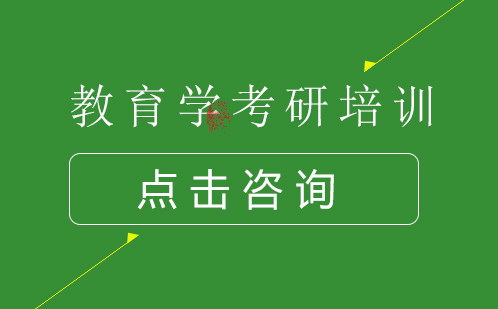 教育学考研培训

点击咨询